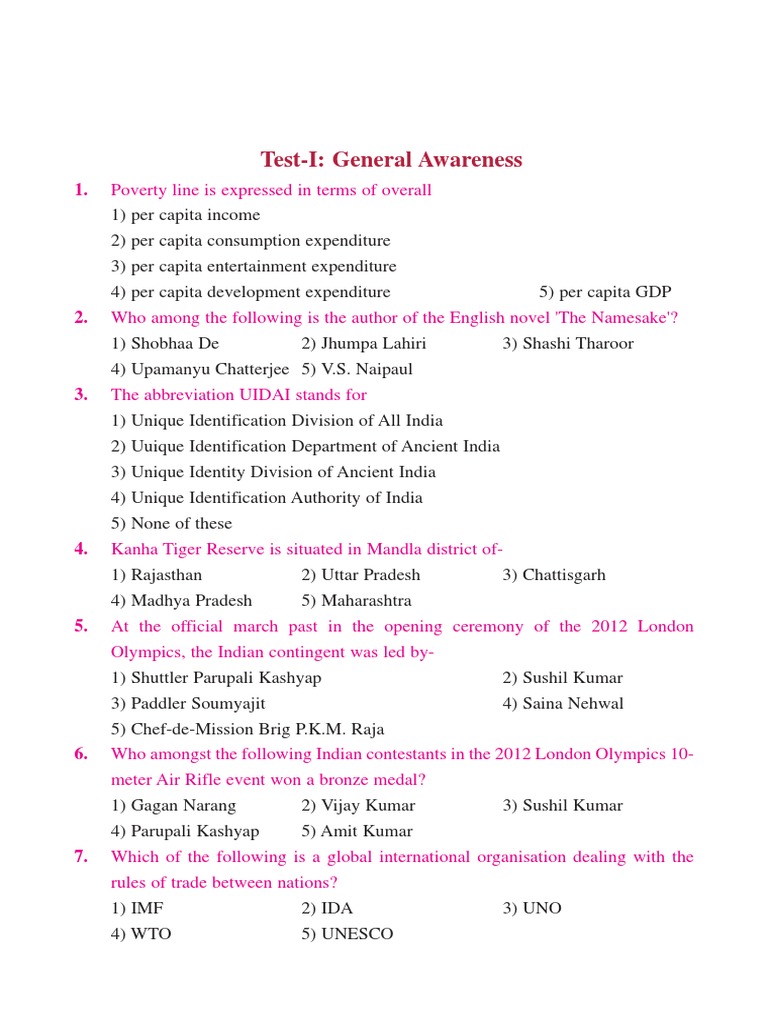 Test-I: General Awareness

1. Poverty line is expressed in terms of overall
1) per capita income
2) per capita consumption expenditure
3) per capita entertainment expenditure
4) per capita development expenditure 5) per capita GDP

2. Who among the following is the author of the English novel 'The Namesake'?
1) Shobhaa De 2) Jhumpa Lahiri 3) Shashi Tharoor
4) Upamanyu Chatterjee 5) V.S. Naipaul

3. The abbreviation UIDAI stands for
1) Unique Identification Division of All India
2) Uuique Identification Department of Ancient India
3) Unique Identity Division of Ancient India
4) Unique Identification Authority of India
5) None of these

4. Kanha Tiger Reserve is situated in Mandla district of-
1) Rajasthan 2) Uttar Pradesh 3) Chattisgarh
4) Madhya Pradesh 5) Maharashtra

5. At the official march past in the opening ceremony of the 2012 London Olympics, the Indian contingent was led by-
1) Shuttler Parupali Kashyap 2) Sushil Kumar
3) Paddler Soumyajit 4) Saina Nehwal
5) Chef-de-Mission Brig P.K.M. Raja

6. Who amongst the following Indian contestants in the 2012 London Olympics 10-meter Air Rifle event won a bronze medal?
1) Gagan Narang 2) Vijay Kumar 3) Sushil Kumar
4) Parupali Kashyap 5) Amit Kumar

7. Which of the following is a global international organisation dealing with the rules of trade between nations?
1) IMF 2) IDA 3) UNO
4) WTO 5) UNESCO